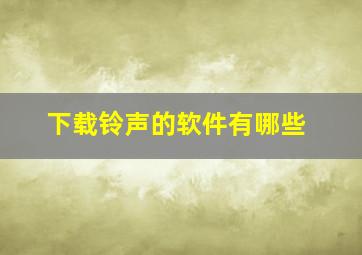 下载铃声的软件有哪些